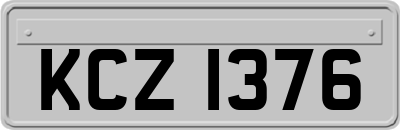 KCZ 1376